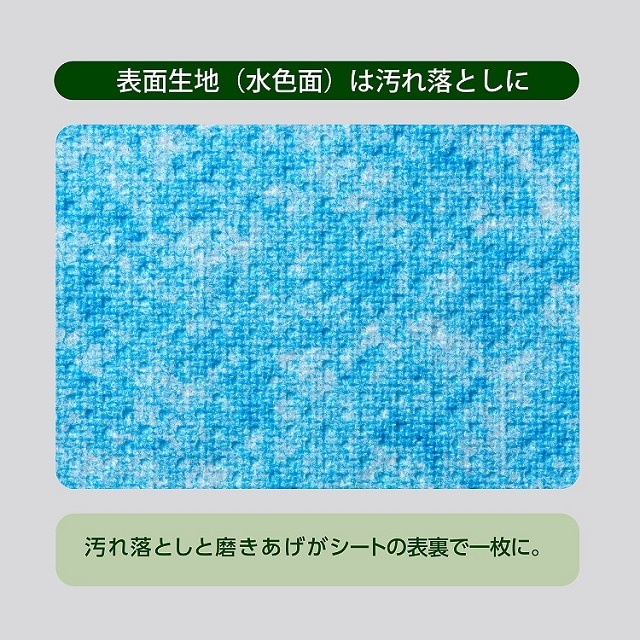 表面生地（水色面）は汚れ落としに

汚れ落としと磨きあげがシートの表裏で一枚に。